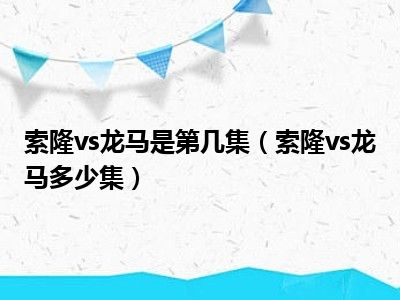 索隆vs龙马是第几集（索隆vs龙马多少集）